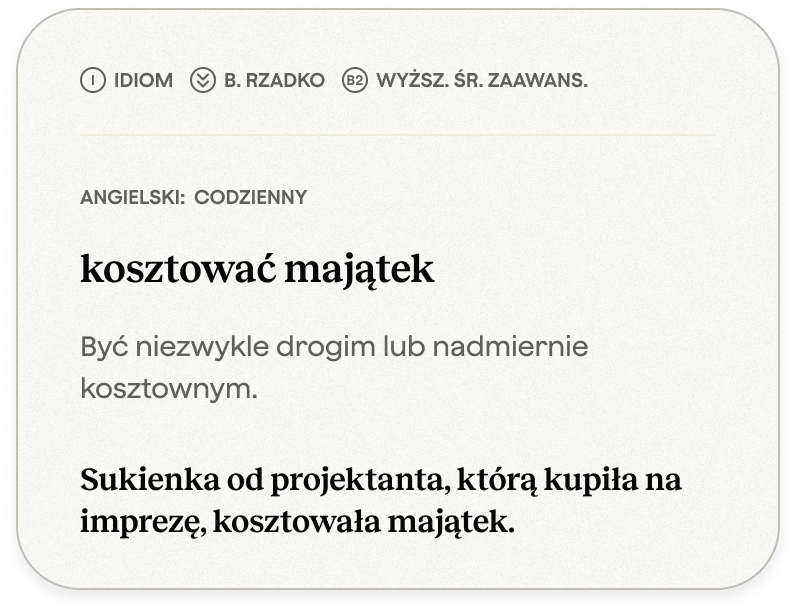 I IDIOM B. RZADKO B2 WYŻSZ. ŚR. ZAAWANS.

ANGIELSKI: CODZIENNY

kosztować majątek

Być niezwykle drogim lub nadmiernie kosztownym.

Sukienka od projektanta, którą kupiła na imprezę, kosztowała majątek.